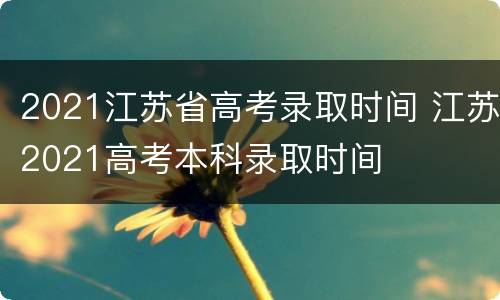 2021江苏省高考录取时间 江苏2021高考本科录取时间